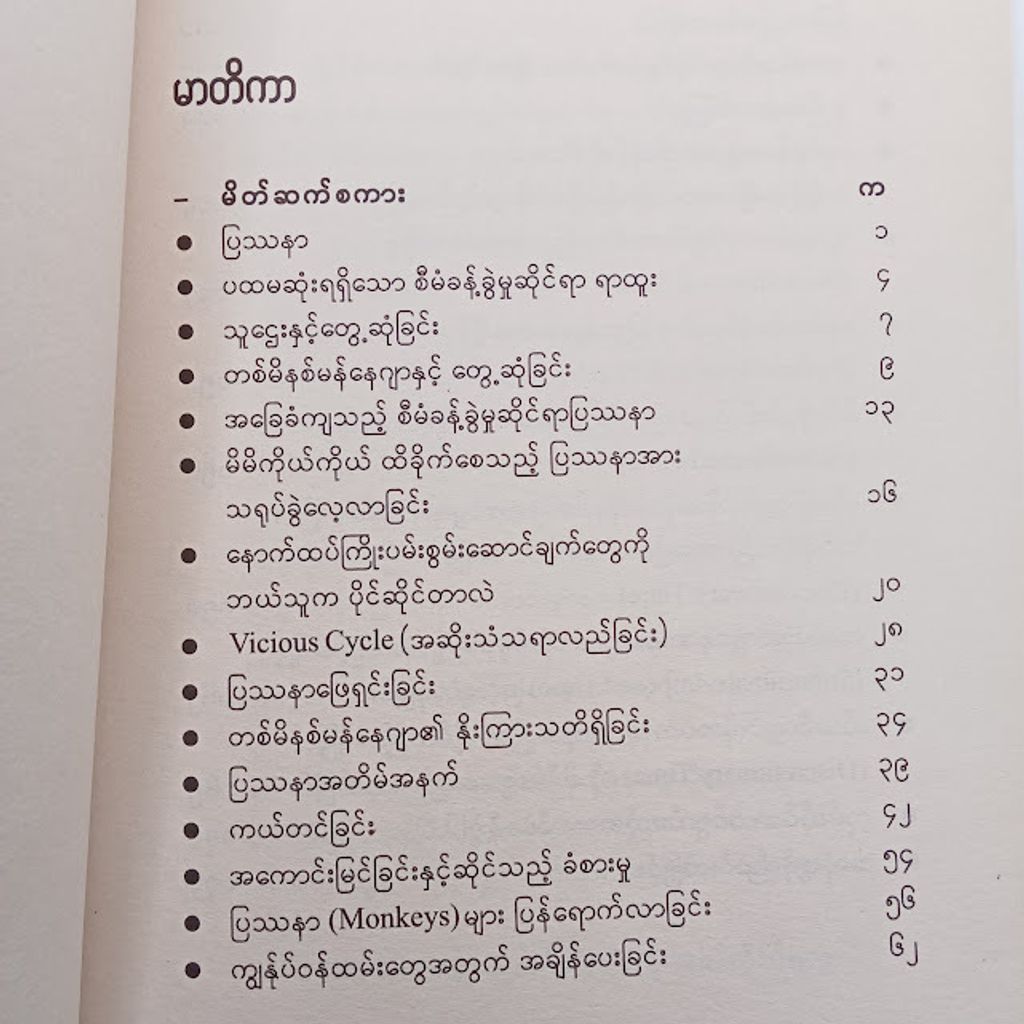 မာတိကာ

– မိတ်ဆက်စကား က
● ပြဿနာ ၁
● ပထမဆုံးရရှိသော စီမံခန့်ခွဲမှုဆိုင်ရာ ရာထူး ၄
● သူဌေးနှင့်တွေ့ဆုံခြင်း ၇
● တစ်မိနစ်မန်နေဂျာနှင့် တွေ့ဆုံခြင်း ၉
● အခြေခံကျသည့် စီမံခန့်ခွဲမှုဆိုင်ရာပြဿနာ ၁၃
● မိမိကိုယ်ကိုယ် ထိခိုက်စေသည့် ပြဿနာအား သရုပ်ခွဲလေ့လာခြင်း ၁၆
● နောက်ထပ်ကြိုးပမ်းစွမ်းဆောင်ချက်တွေကို ဘယ်သူက ပိုင်ဆိုင်တာလဲ ၂၀
● Vicious Cycle (အဆိုးသံသရာလည်ခြင်း) ၂၈
● ပြဿနာဖြေရှင်းခြင်း ၃၁
● တစ်မိနစ်မန်နေဂျာ၏ နိုးကြားသတိရှိခြင်း ၃၄
● ပြဿနာအတိမ်အနက် ၃၉
● ကယ်တင်ခြင်း ၄၂
● အကောင်းမြင်ခြင်းနှင့်ဆိုင်သည့် ခံစားမှု ၅၄
● ပြဿနာ (Monkeys) များ ပြန်ရောက်လာခြင်း ၅၆
● ကျွန်ုပ်ဝန်ထမ်းတွေအတွက် အချိန်ပေးခြင်း ၆၂